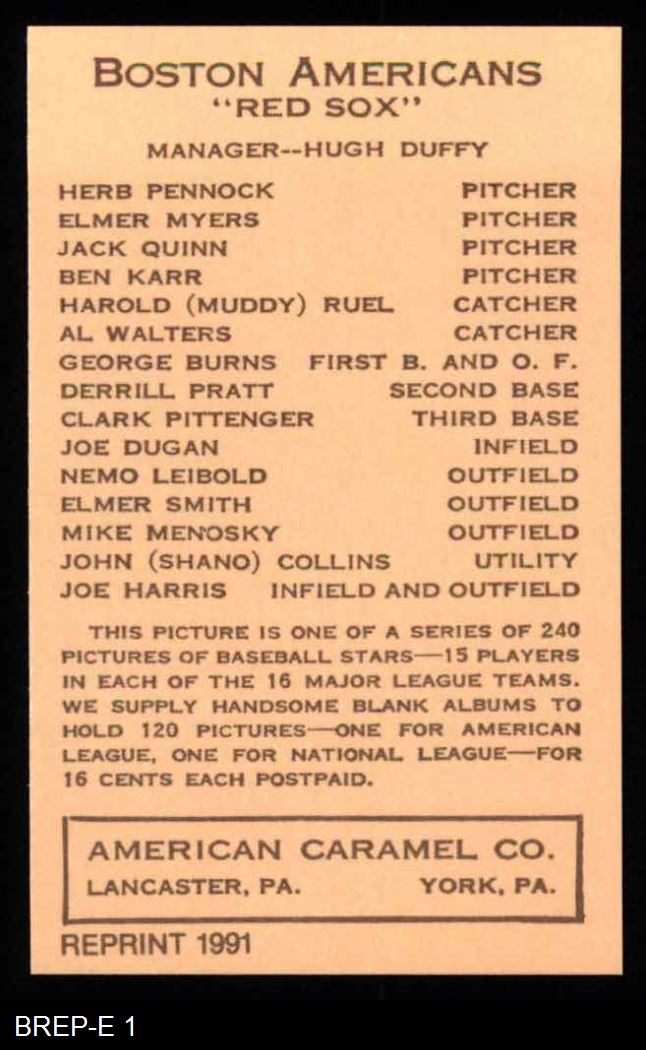 BOSTON AMERICANS
"RED SOX"

MANAGER--HUGH DUFFY

| | |
|---|---|
| HERB PENNOCK | PITCHER |
| ELMER MYERS | PITCHER |
| JACK QUINN | PITCHER |
| BEN KARR | PITCHER |
| HAROLD (MUDDY) RUEL | CATCHER |
| AL WALTERS | CATCHER |
| GEORGE BURNS | FIRST B. AND O. F. |
| DERRILL PRATT | SECOND BASE |
| CLARK PITTENGER | THIRD BASE |
| JOE DUGAN | INFIELD |
| NEMO LEIBOLD | OUTFIELD |
| ELMER SMITH | OUTFIELD |
| MIKE MENOSKY | OUTFIELD |
| JOHN (SHANO) COLLINS | UTILITY |
| JOE HARRIS | INFIELD AND OUTFIELD |

THIS PICTURE IS ONE OF A SERIES OF 240 PICTURES OF BASEBALL STARS—15 PLAYERS IN EACH OF THE 16 MAJOR LEAGUE TEAMS. WE SUPPLY HANDSOME BLANK ALBUMS TO HOLD 120 PICTURES—ONE FOR AMERICAN LEAGUE, ONE FOR NATIONAL LEAGUE—FOR 16 CENTS EACH POSTPAID.

AMERICAN CARAMEL CO.
LANCASTER, PA. YORK, PA.

REPRINT 1991

BREP-E 1